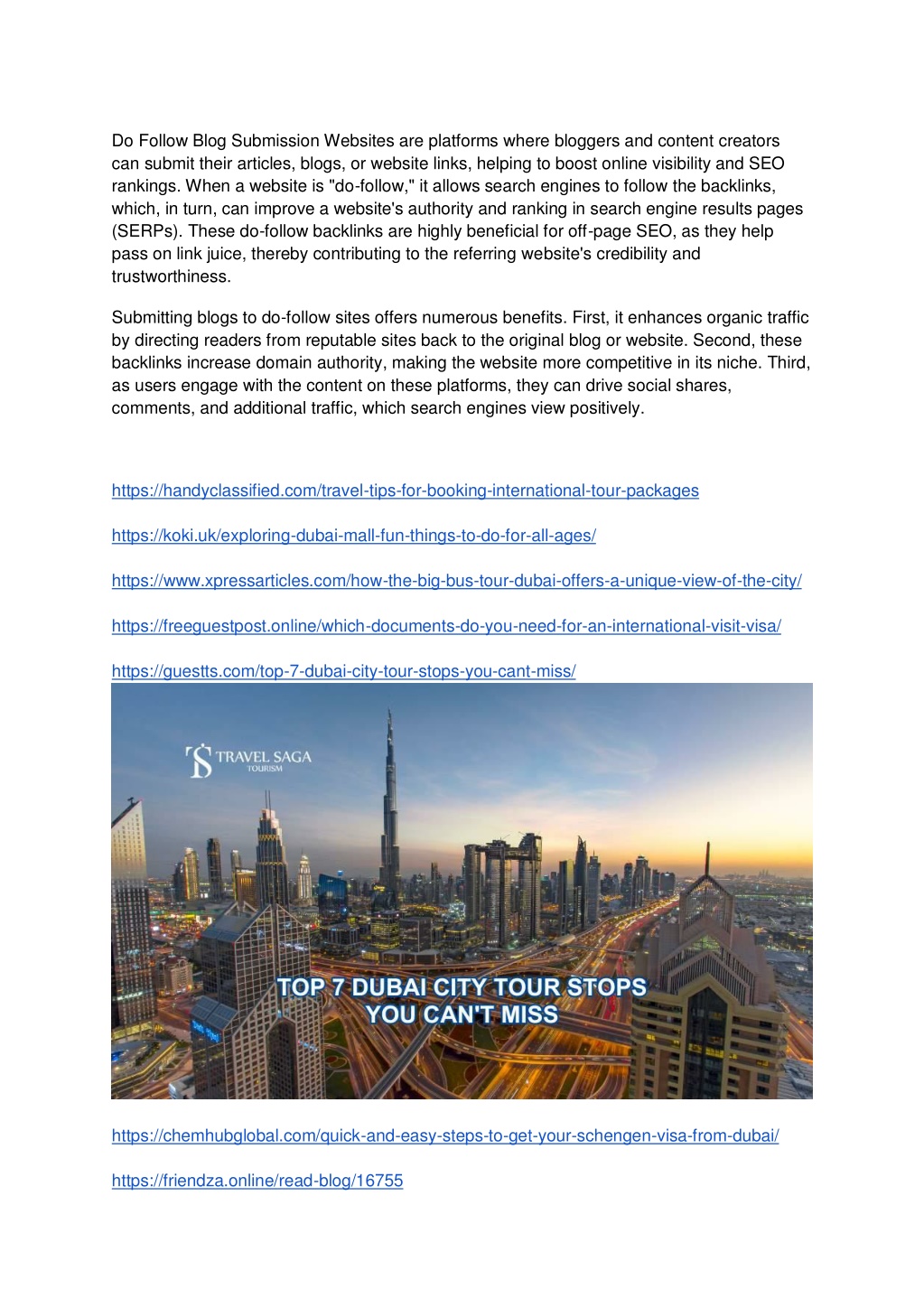 Do Follow Blog Submission Websites are platforms where bloggers and content creators can submit their articles, blogs, or website links, helping to boost online visibility and SEO rankings. When a website is "do-follow," it allows search engines to follow the backlinks, which, in turn, can improve a website's authority and ranking in search engine results pages (SERPs). These do-follow backlinks are highly beneficial for off-page SEO, as they help pass on link juice, thereby contributing to the referring website's credibility and trustworthiness.

Submitting blogs to do-follow sites offers numerous benefits. First, it enhances organic traffic by directing readers from reputable sites back to the original blog or website. Second, these backlinks increase domain authority, making the website more competitive in its niche. Third, as users engage with the content on these platforms, they can drive social shares, comments, and additional traffic, which search engines view positively.

https://handyclassified.com/travel-tips-for-booking-international-tour-packages

https://koki.uk/exploring-dubai-mall-fun-things-to-do-for-all-ages/

https://www.xpressarticles.com/how-the-big-bus-tour-dubai-offers-a-unique-view-of-the-city/

https://freeguestpost.online/which-documents-do-you-need-for-an-international-visit-visa/

https://guestts.com/top-7-dubai-city-tour-stops-you-cant-miss/

TS TRAVEL SAGA TOURISM

TOP 7 DUBAI CITY TOUR STOPS YOU CAN'T MISS

https://chemhubglobal.com/quick-and-easy-steps-to-get-your-schengen-visa-from-dubai/

https://friendza.online/read-blog/16755